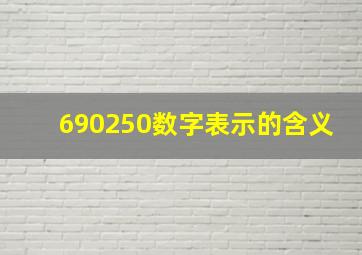 690250数字表示的含义